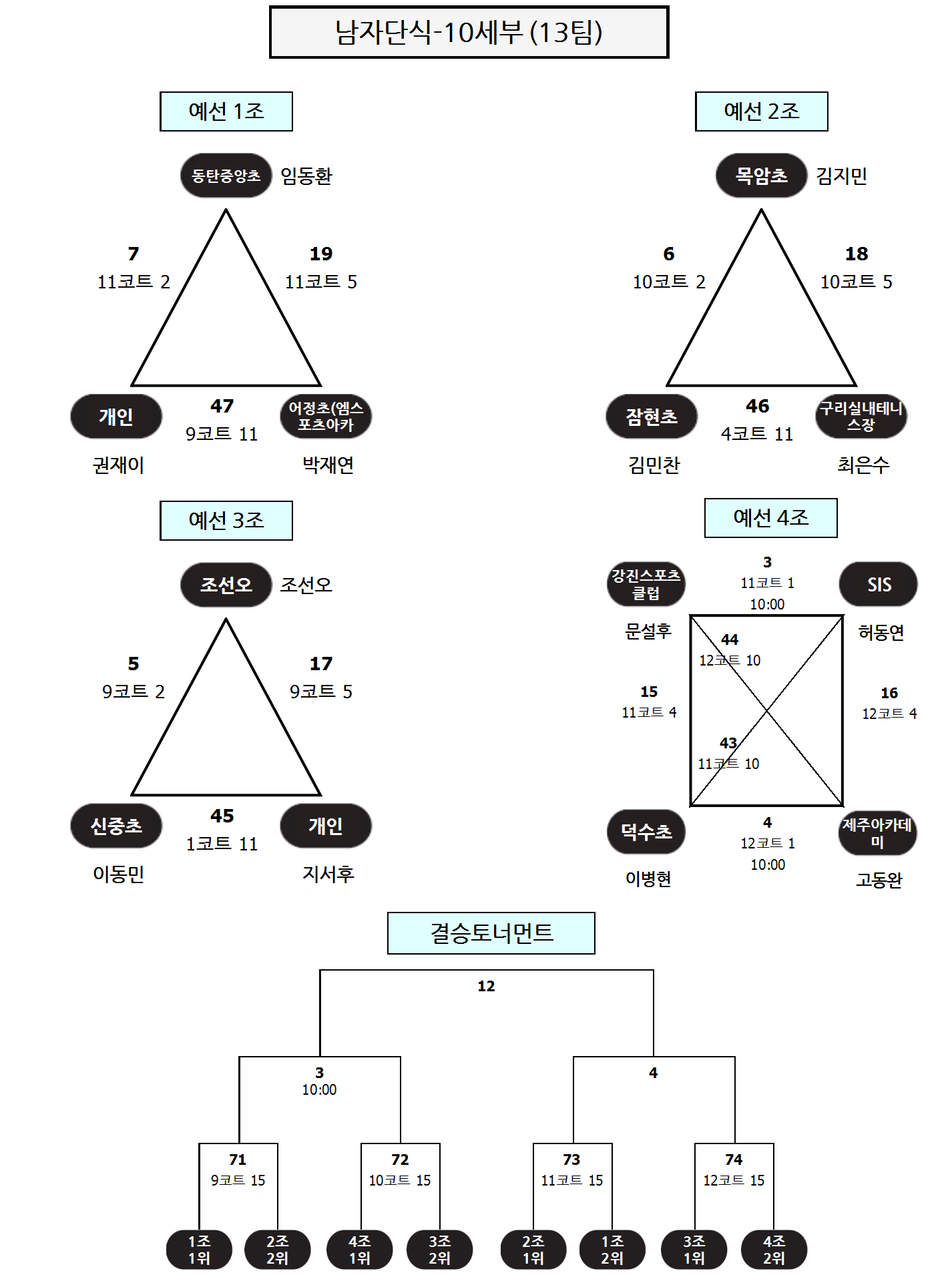 남자단식-10세부 (13팀)

예선 1조

동탄중앙초 임동환

7
11코트 2

19
11코트 5

개인
47
9코트 11
어정초(엠스포츠아카

권재이
박재연

예선 2조

목암초 김지민

6
10코트 2

18
10코트 5

잠현초
46
4코트 11
구리실내테니스장

김민찬
최은수

예선 3조

조선오 조선오

5
9코트 2

17
9코트 5

신중초
45
1코트 11
개인

이동민
지서후

예선 4조

강진스포츠클럽
3
11코트 1
10:00
SIS

문설후
허동연

44
12코트 10

15
11코트 4

16
12코트 4

43
11코트 10

덕수초
4
12코트 1
10:00
제주아카데미

이병현
고동완

결승토너먼트

12

3
10:00

4

71
9코트 15

72
10코트 15

73
11코트 15

74
12코트 15

1조 1위
2조 2위
4조 1위
3조 2위
2조 1위
1조 2위
3조 1위
4조 2위